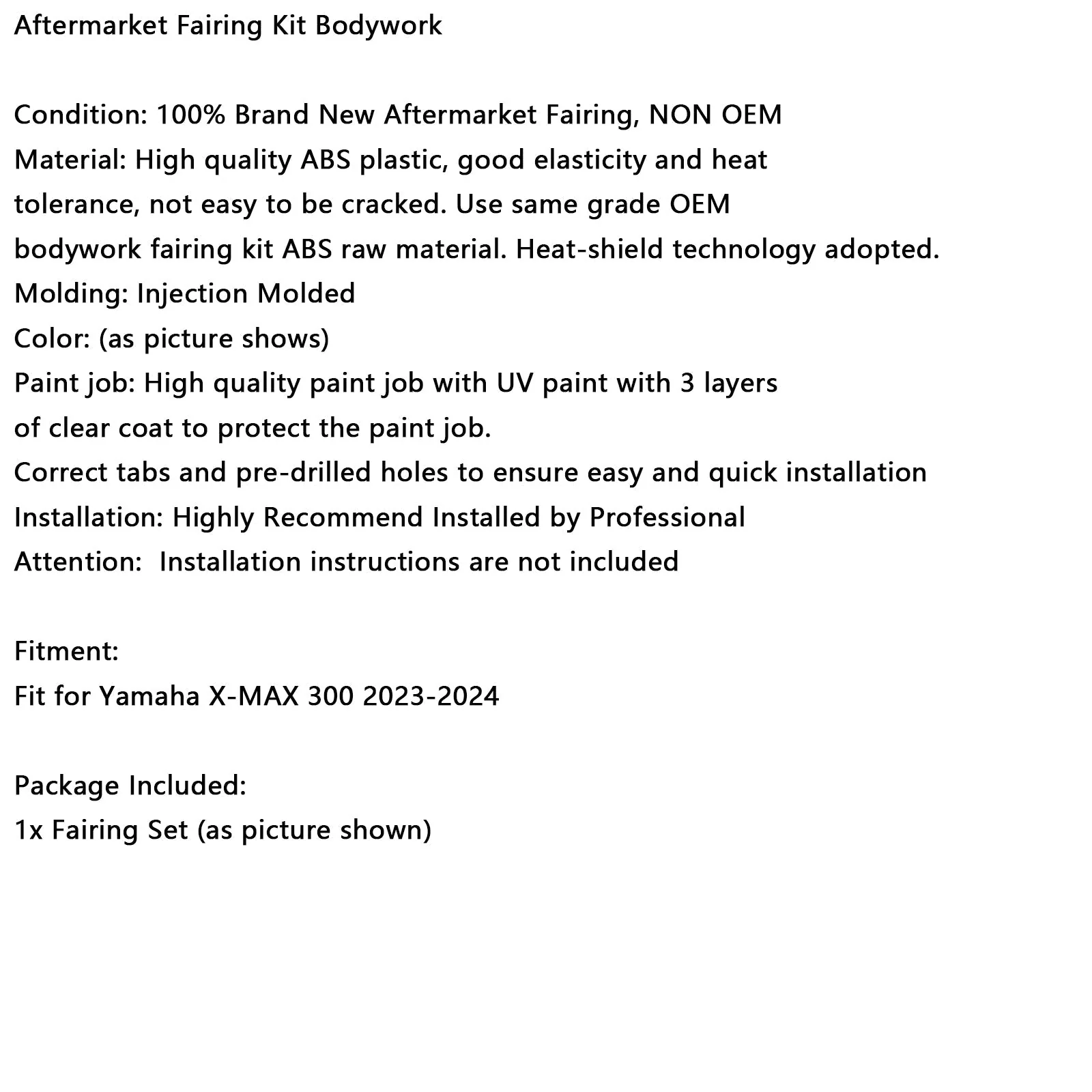 Aftermarket Fairing Kit Bodywork

Condition: 100% Brand New Aftermarket Fairing, NON OEM
Material: High quality ABS plastic, good elasticity and heat tolerance, not easy to be cracked. Use same grade OEM bodywork fairing kit ABS raw material. Heat-shield technology adopted.
Molding: Injection Molded
Color: (as picture shows)
Paint job: High quality paint job with UV paint with 3 layers of clear coat to protect the paint job.
Correct tabs and pre-drilled holes to ensure easy and quick installation
Installation: Highly Recommend Installed by Professional
Attention: Installation instructions are not included

Fitment:
Fit for Yamaha X-MAX 300 2023-2024

Package Included:
1x Fairing Set (as picture shown)